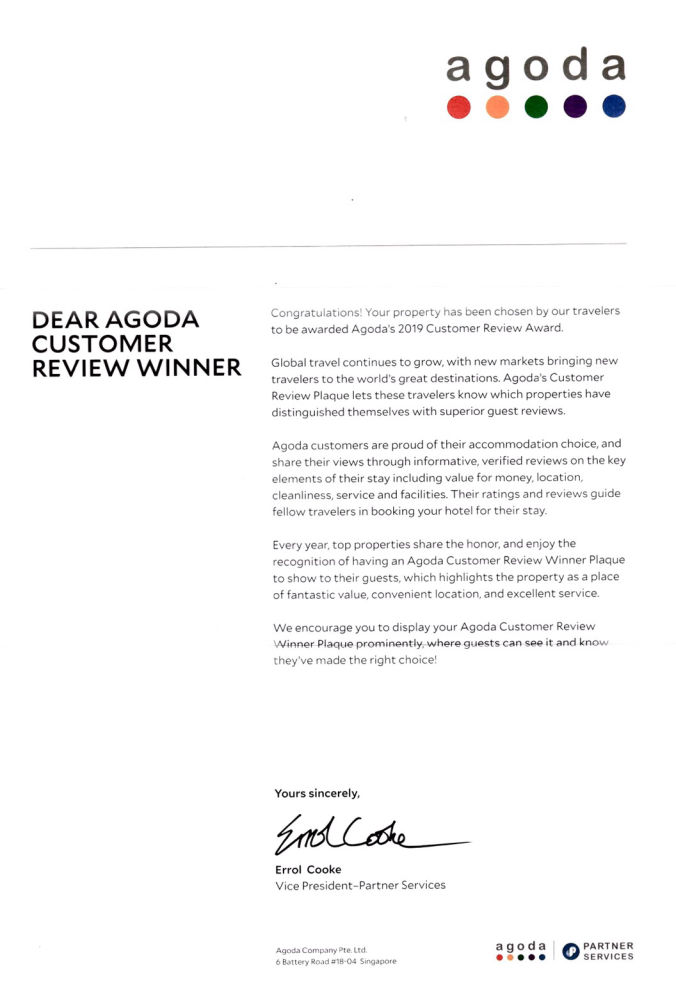 agoda

DEAR AGODA CUSTOMER REVIEW WINNER

Congratulations! Your property has been chosen by our travelers to be awarded Agoda's 2019 Customer Review Award.

Global travel continues to grow, with new markets bringing new travelers to the world's great destinations. Agoda's Customer Review Plaque lets these travelers know which properties have distinguished themselves with superior guest reviews.

Agoda customers are proud of their accommodation choice, and share their views through informative, verified reviews on the key elements of their stay including value for money, location, cleanliness, service and facilities. Their ratings and reviews guide fellow travelers in booking your hotel for their stay.

Every year, top properties share the honor, and enjoy the recognition of having an Agoda Customer Review Winner Plaque to show to their guests, which highlights the property as a place of fantastic value, convenient location, and excellent service.

We encourage you to display your Agoda Customer Review Winner Plaque prominently, where guests can see it and know they've made the right choice!

Yours sincerely,

Errol Cooke

Errol Cooke
Vice President–Partner Services

Agoda Company Pte. Ltd.
6 Battery Road #18-04 Singapore

agoda PARTNER SERVICES